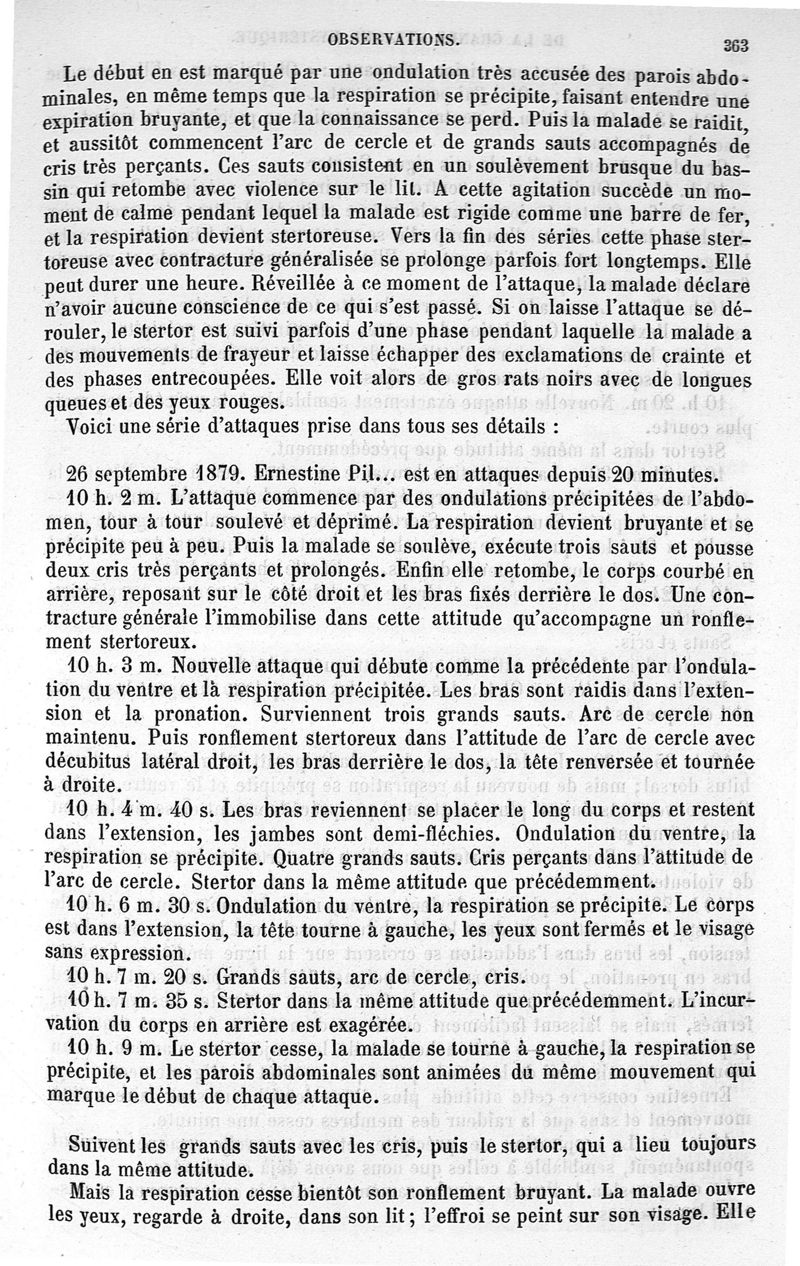 OBSERVATIONS. 363

Le début en est marqué par une ondulation très accusée des parois abdominales, en même temps que la respiration se précipite, faisant entendre une expiration bruyante, et que la connaissance se perd. Puis la malade se raidit, et aussitôt commencent l'arc de cercle et de grands sauts accompagnés de cris très perçants. Ces sauts consistent en un soulèvement brusque du bassin qui retombe avec violence sur le lit. A cette agitation succède un moment de calme pendant lequel la malade est rigide comme une barre de fer, et la respiration devient stertoreuse. Vers la fin des séries cette phase stertoreuse avec contracture généralisée se prolonge parfois fort longtemps. Elle peut durer une heure. Réveillée à ce moment de l'attaque, la malade déclare n'avoir aucune conscience de ce qui s'est passé. Si on laisse l'attaque se dérouler, le stertor est suivi parfois d'une phase pendant laquelle la malade a des mouvements de frayeur et laisse échapper des exclamations de crainte et des phases entrecoupées. Elle voit alors de gros rats noirs avec de longues queues et des yeux rouges.

Voici une série d'attaques prise dans tous ses détails :

26 septembre 1879. Ernestine Pil... est en attaques depuis 20 minutes.

10 h. 2 m. L'attaque commence par des ondulations précipitées de l'abdomen, tour à tour soulevé et déprimé. La respiration devient bruyante et se précipite peu à peu. Puis la malade se soulève, exécute trois sauts et pousse deux cris très perçants et prolongés. Enfin elle retombe, le corps courbé en arrière, reposant sur le côté droit et les bras fixés derrière le dos. Une contracture générale l'immobilise dans cette attitude qu'accompagne un ronflement stertoreux.

10 h. 3 m. Nouvelle attaque qui débute comme la précédente par l'ondulation du ventre et la respiration précipitée. Les bras sont raidis dans l'extension et la pronation. Surviennent trois grands sauts. Arc de cercle non maintenu. Puis ronflement stertoreux dans l'attitude de l'arc de cercle avec décubitus latéral droit, les bras derrière le dos, la tête renversée et tournée à droite.

10 h. 4 m. 40 s. Les bras reviennent se placer le long du corps et restent dans l'extension, les jambes sont demi-fléchies. Ondulation du ventre, la respiration se précipite. Quatre grands sauts. Cris perçants dans l'attitude de l'arc de cercle. Stertor dans la même attitude que précédemment.

10 h. 6 m. 30 s. Ondulation du ventre, la respiration se précipite. Le corps est dans l'extension, la tête tourne à gauche, les yeux sont fermés et le visage sans expression.

10 h. 7 m. 20 s. Grands sauts, arc de cercle, cris.

10 h. 7 m. 35 s. Stertor dans la même attitude que précédemment. L'incurvation du corps en arrière est exagérée.

10 h. 9 m. Le stertor cesse, la malade se tourne à gauche, la respiration se précipite, et les parois abdominales sont animées du même mouvement qui marque le début de chaque attaque.

Suivent les grands sauts avec les cris, puis le stertor, qui a lieu toujours dans la même attitude.

Mais la respiration cesse bientôt son ronflement bruyant. La malade ouvre les yeux, regarde à droite, dans son lit ; l'effroi se peint sur son visage. Elle